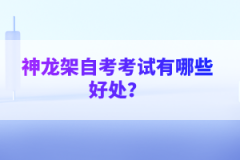 神龙架自考考试有哪些好处?